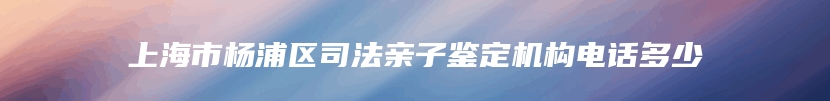 上海市杨浦区司法亲子鉴定机构电话多少